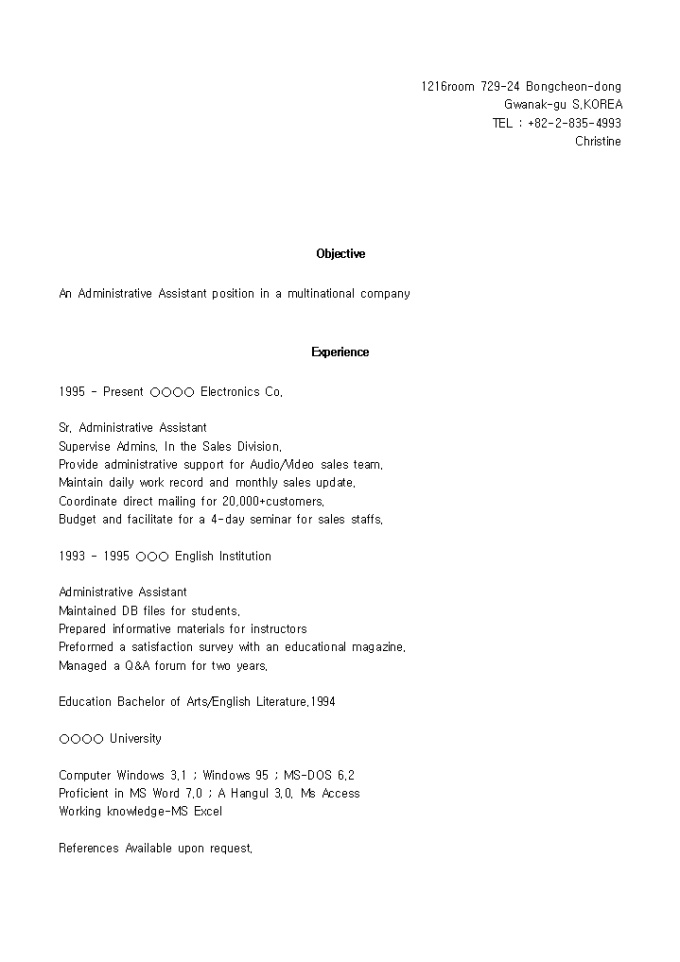 1216room 729-24 Bongcheon-dong
Gwanak-gu S.KOREA
TEL : +82-2-835-4993
Christine

Objective

An Administrative Assistant position in a multinational company

Experience

1995 - Present ○○○○ Electronics Co.

Sr. Administrative Assistant
Supervise Admins. In the Sales Division.
Provide administrative support for Audio/Video sales team.
Maintain daily work record and monthly sales update.
Coordinate direct mailing for 20,000+customers.
Budget and facilitate for a 4-day seminar for sales staffs.

1993 - 1995 ○○○ English Institution

Administrative Assistant
Maintained DB files for students.
Prepared informative materials for instructors
Preformed a satisfaction survey with an educational magazine.
Managed a Q&A forum for two years.

Education Bachelor of Arts/English Literature.1994

○○○○ University

Computer Windows 3.1 ; Windows 95 ; MS-DOS 6.2
Proficient in MS Word 7.0 ; A Hangul 3.0. Ms Access
Working knowledge-MS Excel

References Available upon request.